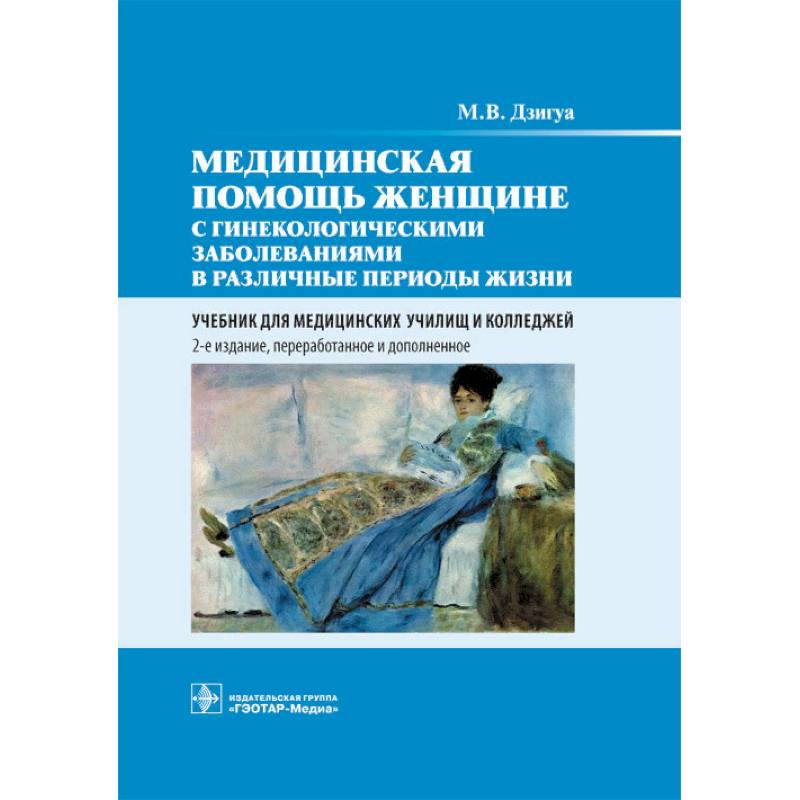 М.В. Дзигуа

МЕДИЦИНСКАЯ ПОМОЩЬ ЖЕНЩИНЕ С ГИНЕКОЛОГИЧЕСКИМИ ЗАБОЛЕВАНИЯМИ В РАЗЛИЧНЫЕ ПЕРИОДЫ ЖИЗНИ

УЧЕБНИК ДЛЯ МЕДИЦИНСКИХ УЧИЛИЩ И КОЛЛЕДЖЕЙ
2-е издание, переработанное и дополненное

ИЗДАТЕЛЬСКАЯ ГРУППА «ГЭОТАР-Медиа»